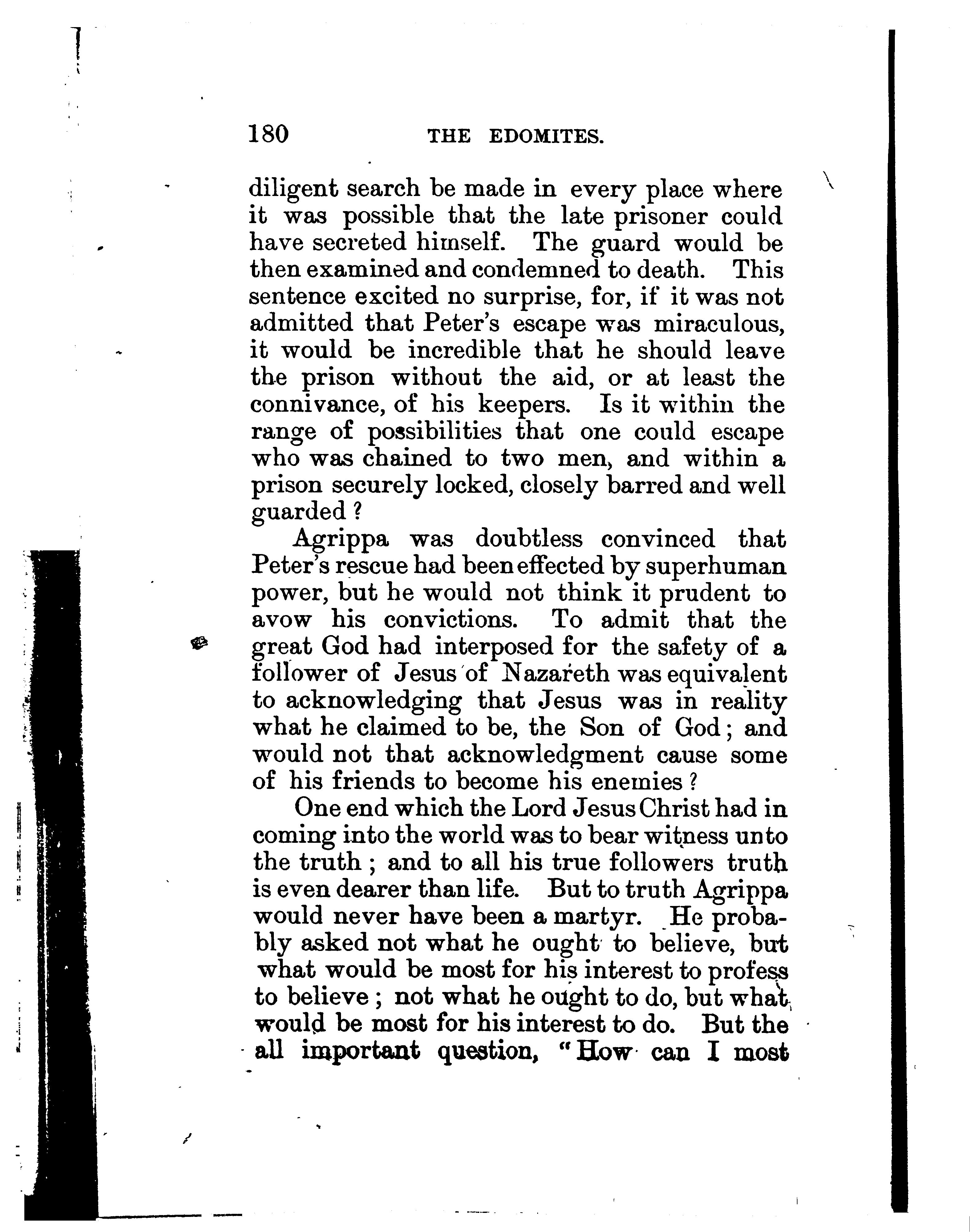 180 THE EDOMITES.

diligent search be made in every place where it was possible that the late prisoner could have secreted himself. The guard would be then examined and condemned to death. This sentence excited no surprise, for, if it was not admitted that Peter's escape was miraculous, it would be incredible that he should leave the prison without the aid, or at least the connivance, of his keepers. Is it within the range of possibilities that one could escape who was chained to two men, and within a prison securely locked, closely barred and well guarded?

Agrippa was doubtless convinced that Peter's rescue had been effected by superhuman power, but he would not think it prudent to avow his convictions. To admit that the great God had interposed for the safety of a follower of Jesus of Nazareth was equivalent to acknowledging that Jesus was in reality what he claimed to be, the Son of God; and would not that acknowledgment cause some of his friends to become his enemies?

One end which the Lord Jesus Christ had in coming into the world was to bear witness unto the truth; and to all his true followers truth is even dearer than life. But to truth Agrippa would never have been a martyr. He probably asked not what he ought to believe, but what would be most for his interest to profess to believe; not what he ought to do, but what would be most for his interest to do. But the all important question, "How can I most